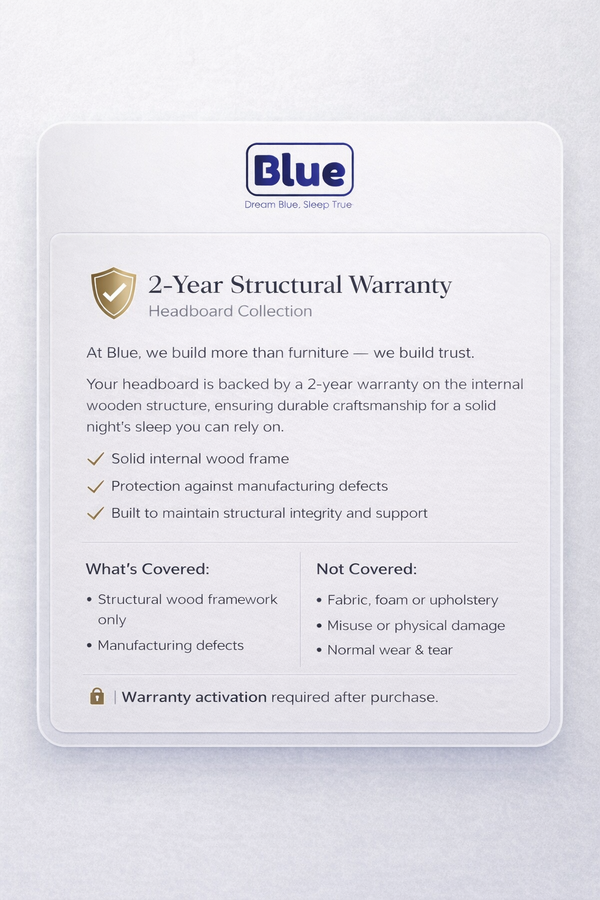 Blue

Dream Blue, Sleep True

2-Year Structural Warranty

Headboard Collection

At Blue, we build more than furniture — we build trust.

Your headboard is backed by a 2-year warranty on the internal wooden structure, ensuring durable craftsmanship for a solid night's sleep you can rely on.

✓ Solid internal wood frame
✓ Protection against manufacturing defects
✓ Built to maintain structural integrity and support

What's Covered:

• Structural wood framework only
• Manufacturing defects

Not Covered:

• Fabric, foam or upholstery
• Misuse or physical damage
• Normal wear & tear

| Warranty activation required after purchase.